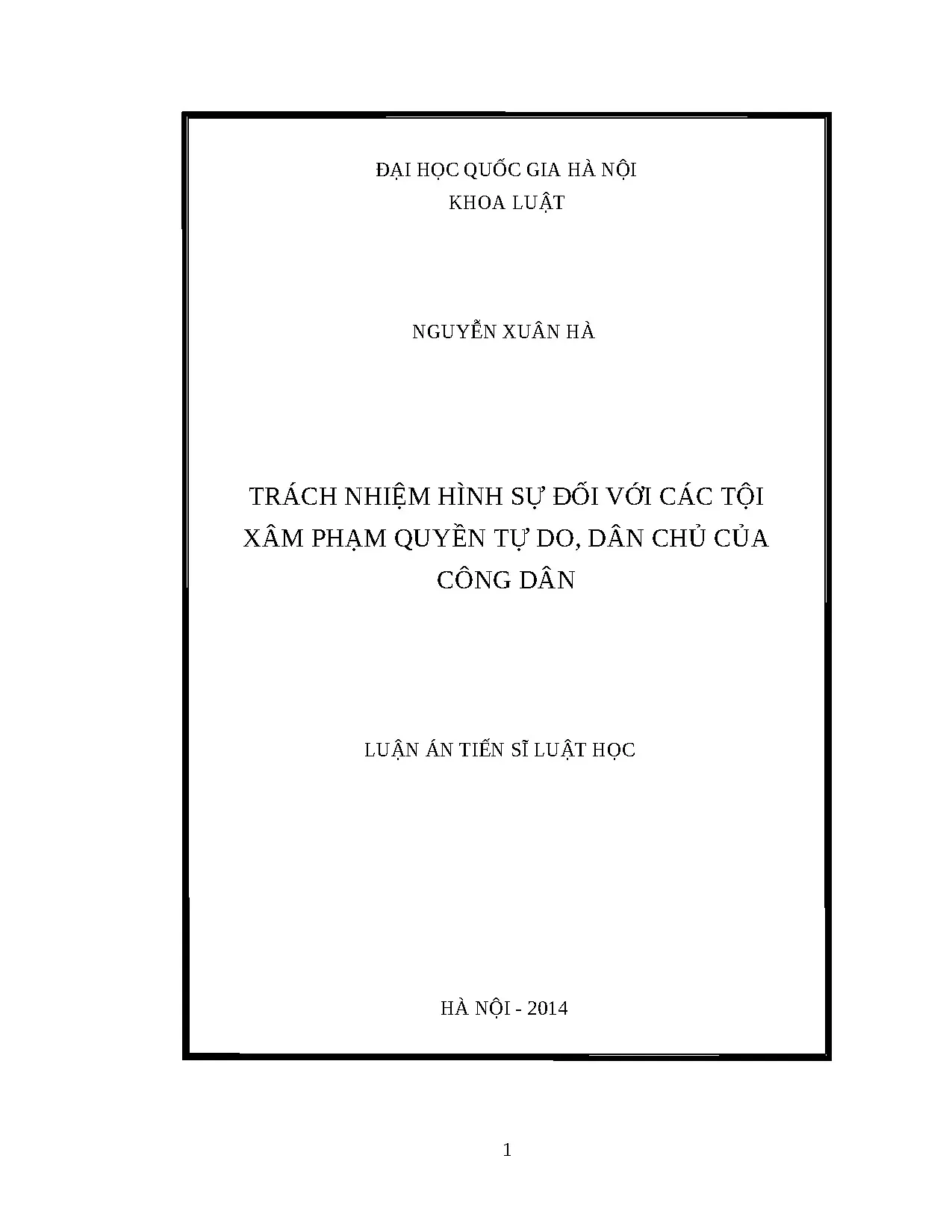 ĐẠI HỌC QUỐC GIA HÀ NỘI
KHOA LUẬT

NGUYỄN XUÂN HÀ

TRÁCH NHIỆM HÌNH SỰ ĐỐI VỚI CÁC TỘI XÂM PHẠM QUYỀN TỰ DO, DÂN CHỦ CỦA CÔNG DÂN

LUẬN ÁN TIẾN SĨ LUẬT HỌC

HÀ NỘI - 2014

1